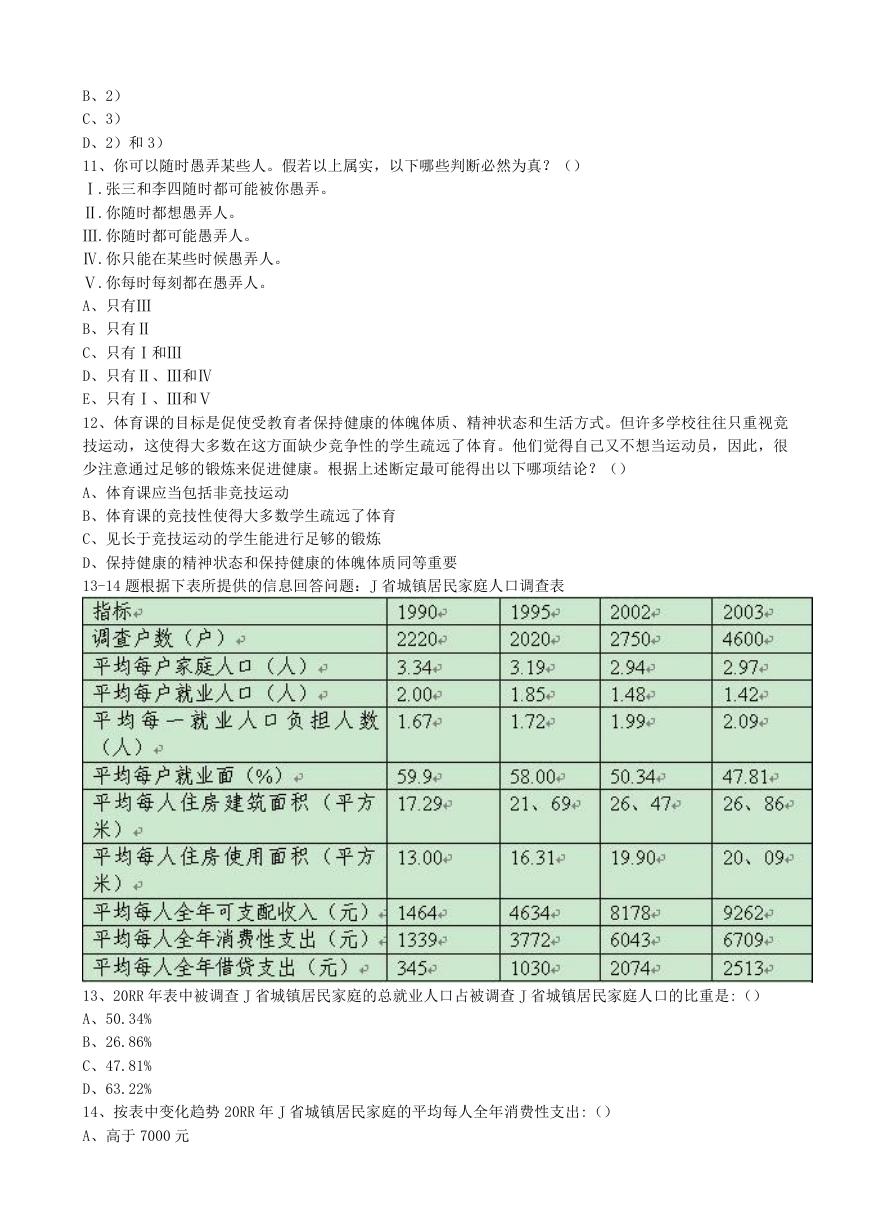 B、2）
C、3）
D、2）和 3）
11、你可以随时愚弄某些人。假若以上属实，以下哪些判断必然为真？（）
Ⅰ.张三和李四随时都可能被你愚弄。
Ⅱ.你随时都想愚弄人。
Ⅲ.你随时都可能愚弄人。
Ⅳ.你只能在某些时候愚弄人。
Ⅴ.你每时每刻都在愚弄人。
A、只有Ⅲ
B、只有Ⅱ
C、只有Ⅰ和Ⅲ
D、只有Ⅱ、Ⅲ和Ⅳ
E、只有Ⅰ、Ⅲ和Ⅴ
12、体育课的目标是促使受教育者保持健康的体魄体质、精神状态和生活方式。但许多学校往往只重视竞技运动，这使得大多数在这方面缺少竞争性的学生疏远了体育。他们觉得自己又不想当运动员，因此，很少注意通过足够的锻炼来促进健康。根据上述断定最可能得出以下哪项结论？（）
A、体育课应当包括非竞技运动
B、体育课的竞技性使得大多数学生疏远了体育
C、见长于竞技运动的学生能进行足够的锻炼
D、保持健康的精神状态和保持健康的体魄体质同等重要
13-14 题根据下表所提供的信息回答问题：J 省城镇居民家庭人口调查表

| 指标 | 1990 | 1995 | 2002 | 2003 |
|---|---|---|---|---|
| 调查户数（户） | 2220 | 2020 | 2750 | 4600 |
| 平均每户家庭人口（人） | 3.34 | 3.19 | 2.94 | 2.97 |
| 平均每户就业人口（人） | 2.00 | 1.85 | 1.48 | 1.42 |
| 平均每一就业人口负担人数（人） | 1.67 | 1.72 | 1.99 | 2.09 |
| 平均每户就业面（%） | 59.9 | 58.00 | 50.34 | 47.81 |
| 平均每人住房建筑面积（平方米） | 17.29 | 21、69 | 26、47 | 26、86 |
| 平均每人住房使用面积（平方米） | 13.00 | 16.31 | 19.90 | 20、09 |
| 平均每人全年可支配收入（元） | 1464 | 4634 | 8178 | 9262 |
| 平均每人全年消费性支出（元） | 1339 | 3772 | 6043 | 6709 |
| 平均每人全年借贷支出（元） | 345 | 1030 | 2074 | 2513 |

13、20RR 年表中被调查 J 省城镇居民家庭的总就业人口占被调查 J 省城镇居民家庭人口的比重是:（）
A、50.34%
B、26.86%
C、47.81%
D、63.22%
14、按表中变化趋势 20RR 年 J 省城镇居民家庭的平均每人全年消费性支出:（）
A、高于 7000 元